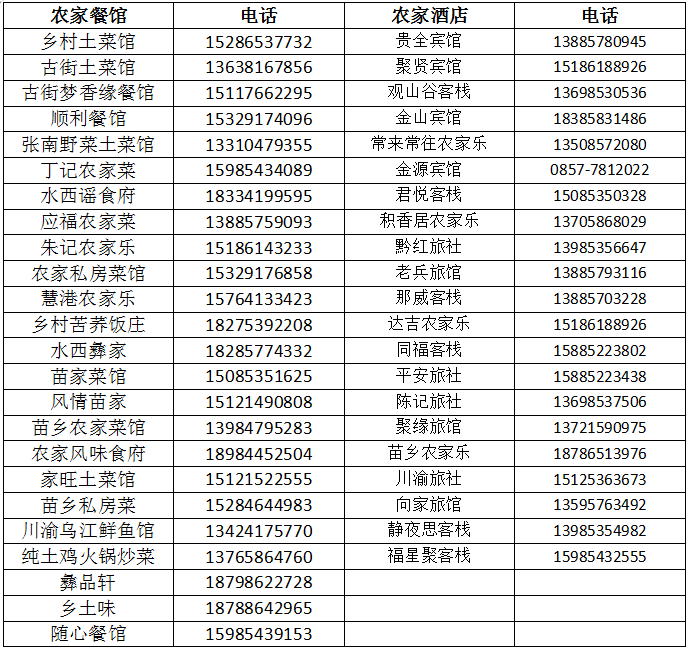 | 农家餐馆 | 电话 | 农家酒店 | 电话 |
|---|---|---|---|
| 乡村土菜馆 | 15286537732 | 贵全宾馆 | 13885780945 |
| 古街土菜馆 | 13638167856 | 聚贤宾馆 | 15186188926 |
| 古街梦香缘餐馆 | 15117662295 | 观山谷客栈 | 13698530536 |
| 顺利餐馆 | 15329174096 | 金山宾馆 | 18385831486 |
| 张南野菜土菜馆 | 13310479355 | 常来常往农家乐 | 13508572080 |
| 丁记农家菜 | 15985434089 | 金源宾馆 | 0857-7812022 |
| 水西谣食府 | 18334199595 | 君悦客栈 | 15085350328 |
| 应福农家菜 | 13885759093 | 积香居农家乐 | 13705868029 |
| 朱记农家乐 | 15186143233 | 黔红旅社 | 13985356647 |
| 农家私房菜馆 | 15329176858 | 老兵旅馆 | 13885793116 |
| 慧港农家乐 | 15764133423 | 那威客栈 | 13885703228 |
| 乡村苦荞饭庄 | 18275392208 | 达吉农家乐 | 15186188926 |
| 水西彝家 | 18285774332 | 同福客栈 | 15885223802 |
| 苗家菜馆 | 15085351625 | 平安旅社 | 15885223438 |
| 风情苗家 | 15121490808 | 陈记旅社 | 13698537506 |
| 苗乡农家菜馆 | 13984795283 | 聚缘旅馆 | 13721590975 |
| 农家风味食府 | 18984452504 | 苗乡农家乐 | 18786513976 |
| 家旺土菜馆 | 15121522555 | 川渝旅社 | 15125363673 |
| 苗乡私房菜 | 15284644983 | 向家旅馆 | 13595763492 |
| 川渝乌江鲜鱼馆 | 13424175770 | 静夜思客栈 | 13985354982 |
| 纯土鸡火锅炒菜 | 13765864760 | 福星聚客栈 | 15985432555 |
| 彝品轩 | 18798622728 | | |
| 乡土味 | 18788642965 | | |
| 随心餐馆 | 15985439153 | | |